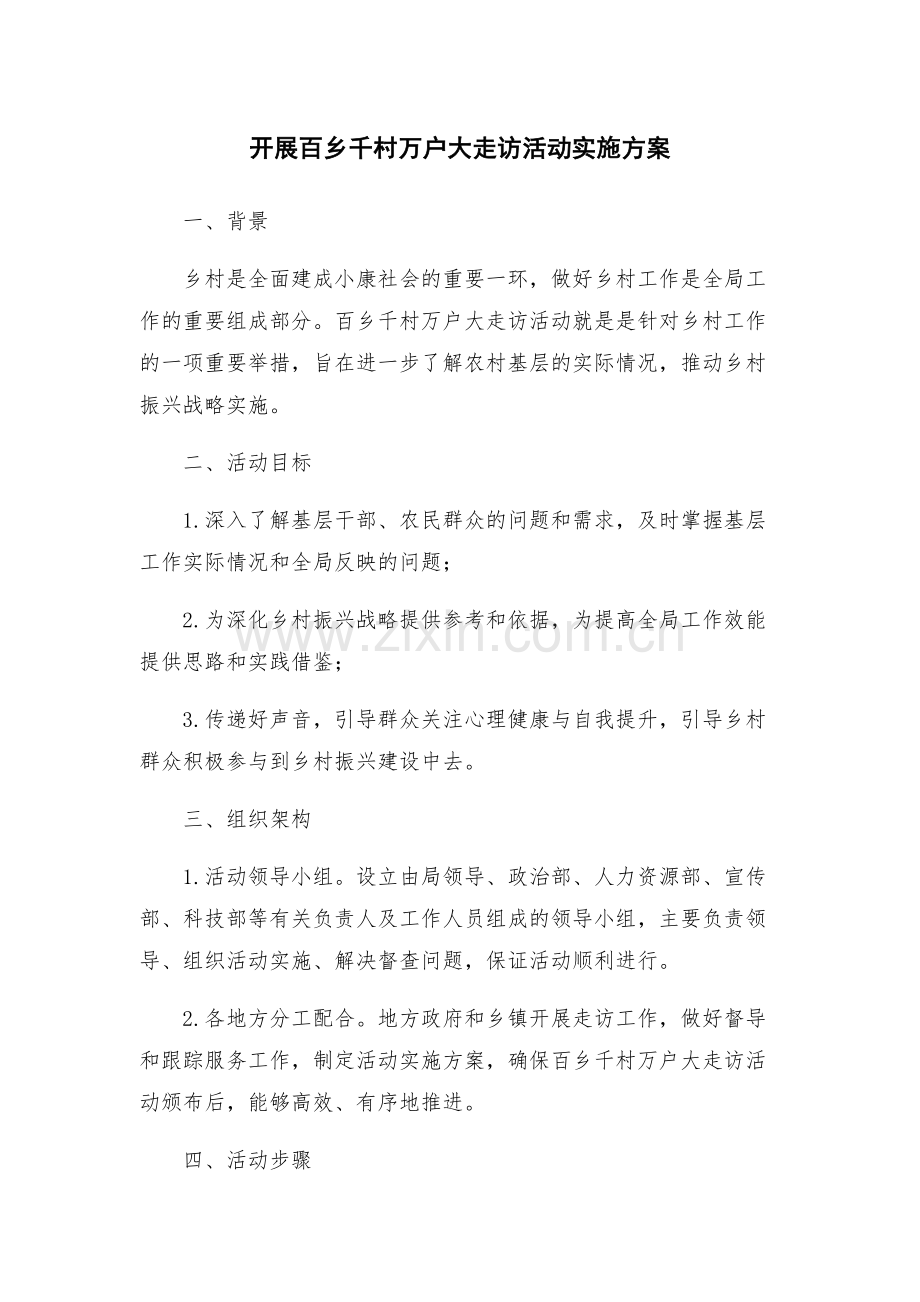 开展百乡千村万户大走访活动实施方案

一、背景

乡村是全面建成小康社会的重要一环，做好乡村工作是全局工作的重要组成部分。百乡千村万户大走访活动就是是针对乡村工作的一项重要举措，旨在进一步了解农村基层的实际情况，推动乡村振兴战略实施。

二、活动目标

1.深入了解基层干部、农民群众的问题和需求，及时掌握基层工作实际情况和全局反映的问题；

2.为深化乡村振兴战略提供参考和依据，为提高全局工作效能提供思路和实践借鉴；

3.传递好声音，引导群众关注心理健康与自我提升，引导乡村群众积极参与到乡村振兴建设中去。

三、组织架构

1.活动领导小组。设立由局领导、政治部、人力资源部、宣传部、科技部等有关负责人及工作人员组成的领导小组，主要负责领导、组织活动实施、解决督查问题，保证活动顺利进行。

2.各地方分工配合。地方政府和乡镇开展走访工作，做好督导和跟踪服务工作，制定活动实施方案，确保百乡千村万户大走访活动颁布后，能够高效、有序地推进。

四、活动步骤

www.zixin.com.cn